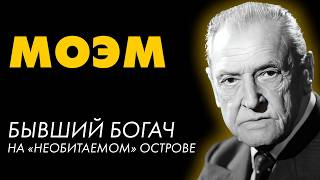 МОЭМ

БЫВШИЙ БОГАЧ
НА «НЕОБИТАЕМОМ» ОСТРОВЕ